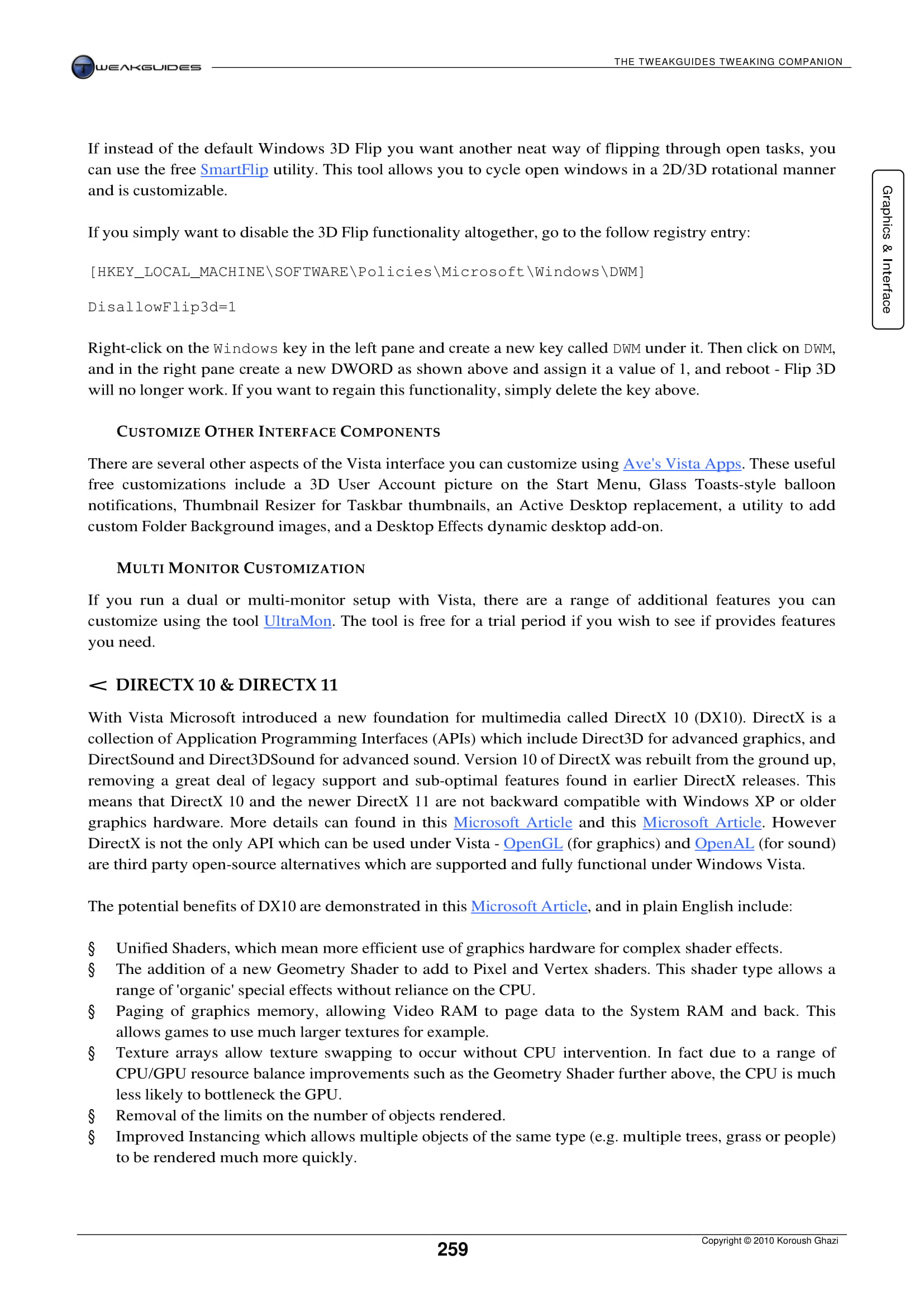 TWEAKGUIDES

THE TWEAKGUIDES TWEAKING COMPANION

Graphics & Interface

If instead of the default Windows 3D Flip you want another neat way of flipping through open tasks, you can use the free SmartFlip utility. This tool allows you to cycle open windows in a 2D/3D rotational manner and is customizable.

If you simply want to disable the 3D Flip functionality altogether, go to the follow registry entry:

[HKEY_LOCAL_MACHINE\SOFTWARE\Policies\Microsoft\Windows\DWM]

DisallowFlip3d=1

Right-click on the Windows key in the left pane and create a new key called DWM under it. Then click on DWM, and in the right pane create a new DWORD as shown above and assign it a value of 1, and reboot - Flip 3D will no longer work. If you want to regain this functionality, simply delete the key above.

CUSTOMIZE OTHER INTERFACE COMPONENTS

There are several other aspects of the Vista interface you can customize using Ave's Vista Apps. These useful free customizations include a 3D User Account picture on the Start Menu, Glass Toasts-style balloon notifications, Thumbnail Resizer for Taskbar thumbnails, an Active Desktop replacement, a utility to add custom Folder Background images, and a Desktop Effects dynamic desktop add-on.

MULTI MONITOR CUSTOMIZATION

If you run a dual or multi-monitor setup with Vista, there are a range of additional features you can customize using the tool UltraMon. The tool is free for a trial period if you wish to see if provides features you need.

< DIRECTX 10 & DIRECTX 11

With Vista Microsoft introduced a new foundation for multimedia called DirectX 10 (DX10). DirectX is a collection of Application Programming Interfaces (APIs) which include Direct3D for advanced graphics, and DirectSound and Direct3DSound for advanced sound. Version 10 of DirectX was rebuilt from the ground up, removing a great deal of legacy support and sub-optimal features found in earlier DirectX releases. This means that DirectX 10 and the newer DirectX 11 are not backward compatible with Windows XP or older graphics hardware. More details can found in this Microsoft Article and this Microsoft Article. However DirectX is not the only API which can be used under Vista - OpenGL (for graphics) and OpenAL (for sound) are third party open-source alternatives which are supported and fully functional under Windows Vista.

The potential benefits of DX10 are demonstrated in this Microsoft Article, and in plain English include:

§ Unified Shaders, which mean more efficient use of graphics hardware for complex shader effects.
§ The addition of a new Geometry Shader to add to Pixel and Vertex shaders. This shader type allows a range of 'organic' special effects without reliance on the CPU.
§ Paging of graphics memory, allowing Video RAM to page data to the System RAM and back. This allows games to use much larger textures for example.
§ Texture arrays allow texture swapping to occur without CPU intervention. In fact due to a range of CPU/GPU resource balance improvements such as the Geometry Shader further above, the CPU is much less likely to bottleneck the GPU.
§ Removal of the limits on the number of objects rendered.
§ Improved Instancing which allows multiple objects of the same type (e.g. multiple trees, grass or people) to be rendered much more quickly.

259

Copyright © 2010 Koroush Ghazi